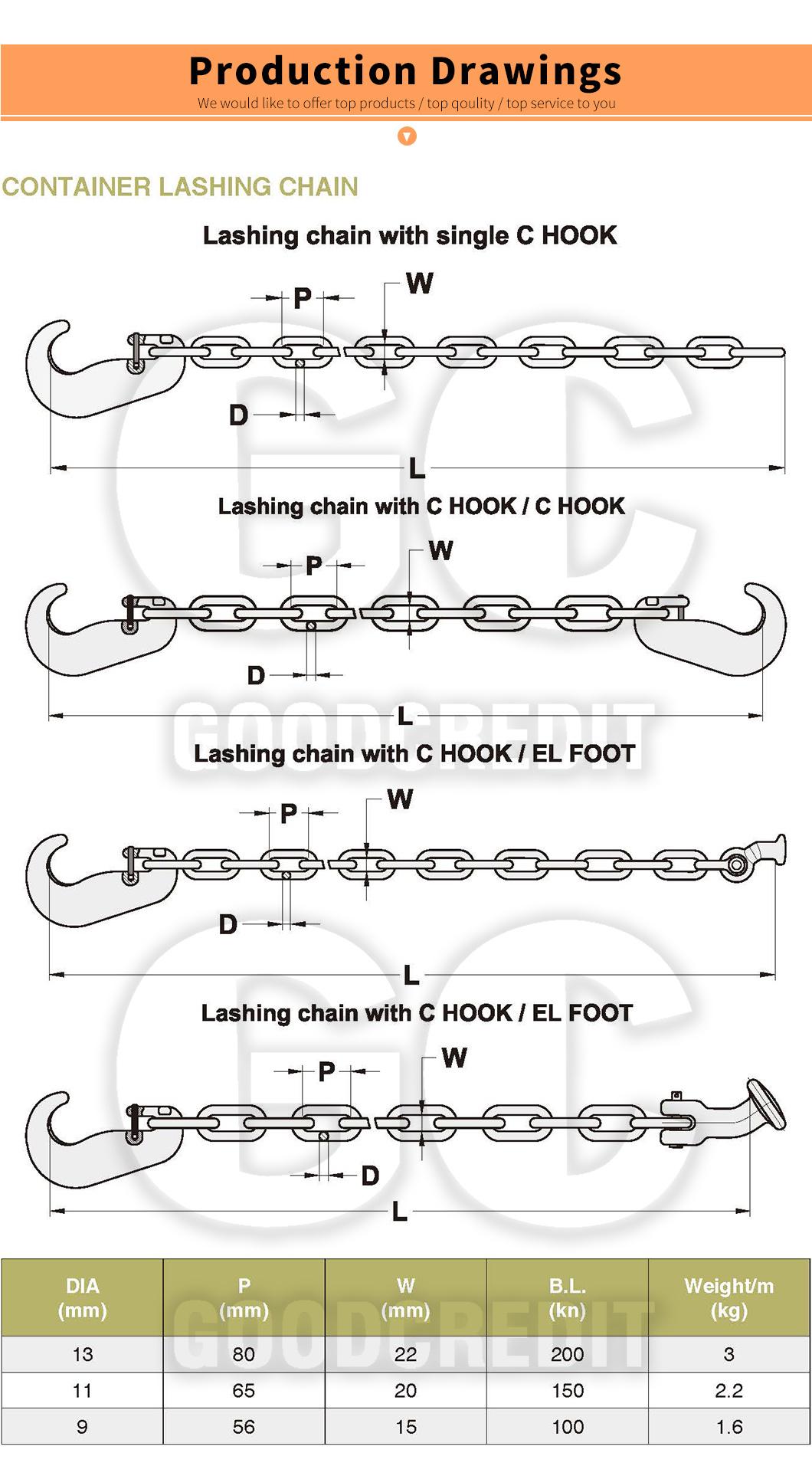 Production Drawings

We would like to offer top products / top qoulity / top service to you

CONTAINER LASHING CHAIN

Lashing chain with single C HOOK

P W D L

Lashing chain with C HOOK / C HOOK

P W D L

GOODCREDIT

Lashing chain with C HOOK / EL FOOT

P W D L

Lashing chain with C HOOK / EL FOOT

P W D L

| DIA (mm) | P (mm) | W (mm) | B.L. (kn) | Weight/m (kg) |
|---|---|---|---|---|
| 13 | 80 | 22 | 200 | 3 |
| 11 | 65 | 20 | 150 | 2.2 |
| 9 | 56 | 15 | 100 | 1.6 |

GOODCREDIT